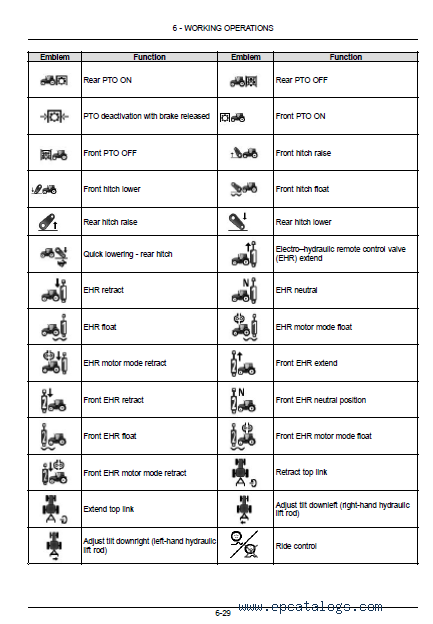 6 - WORKING OPERATIONS

| Emblem | Function | Emblem | Function |
|---|---|---|---|
| | Rear PTO ON | | Rear PTO OFF |
| | PTO deactivation with brake released | | Front PTO ON |
| | Front PTO OFF | | Front hitch raise |
| | Front hitch lower | | Front hitch float |
| | Rear hitch raise | | Rear hitch lower |
| | Quick lowering - rear hitch | | Electro–hydraulic remote control valve (EHR) extend |
| | EHR retract | N | EHR neutral |
| | EHR float | | EHR motor mode float |
| | EHR motor mode retract | | Front EHR extend |
| | Front EHR retract | N | Front EHR neutral position |
| | Front EHR float | | Front EHR motor mode float |
| | Front EHR motor mode retract | | Retract top link |
| | Extend top link | | Adjust tilt downleft (right-hand hydraulic lift rod) |
| | Adjust tilt downright (left-hand hydraulic lift rod) | | Ride control |

6-29

www.epcatalogs.com